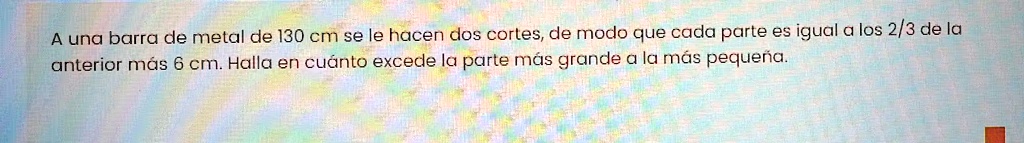 A una barra de metal de 130 cm se le hacen dos cortes, de modo que cada parte es igual a los 2/3 de la anterior más 6 cm. Halla en cuánto excede la parte más grande a la más pequeña.